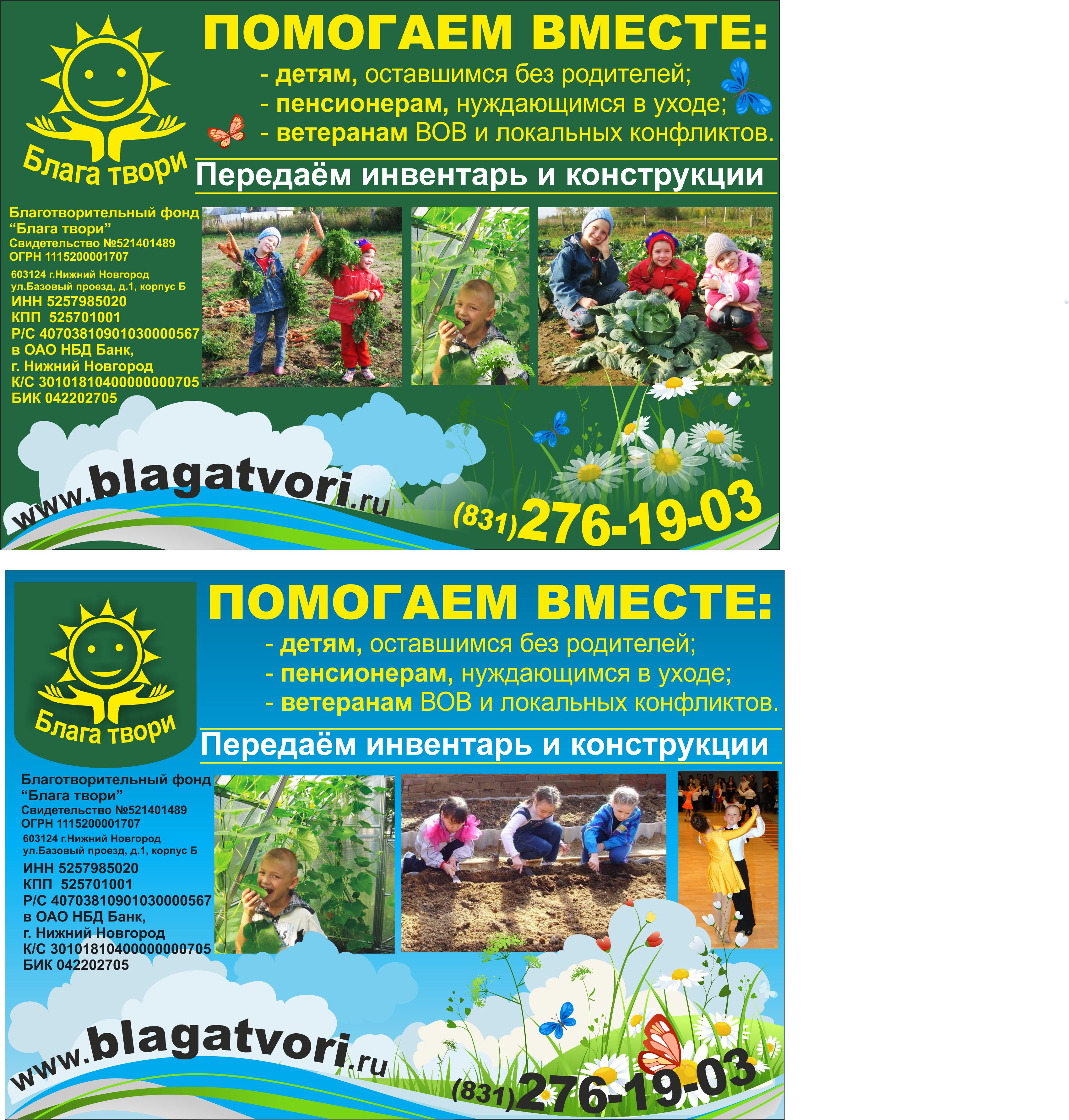 Блага твори

ПОМОГАЕМ ВМЕСТЕ:

- детям, оставшимся без родителей;
- пенсионерам, нуждающимся в уходе;
- ветеранам ВОВ и локальных конфликтов.

Передаём инвентарь и конструкции

Благотворительный фонд
"Блага твори"
Свидетельство №521401489
ОГРН 1115200001707
603124 г.Нижний Новгород
ул.Базовый проезд, д.1, корпус Б
ИНН 5257985020
КПП 525701001
Р/С 40703810901030000567
в ОАО НБД Банк,
г. Нижний Новгород
К/С 30101810400000000705
БИК 042202705

www.blagatvori.ru

(831)276-19-03

Блага твори

ПОМОГАЕМ ВМЕСТЕ:

- детям, оставшимся без родителей;
- пенсионерам, нуждающимся в уходе;
- ветеранам ВОВ и локальных конфликтов.

Передаём инвентарь и конструкции

Благотворительный фонд
"Блага твори"
Свидетельство №521401489
ОГРН 1115200001707
603124 г.Нижний Новгород
ул.Базовый проезд, д.1, корпус Б
ИНН 5257985020
КПП 525701001
Р/С 40703810901030000567
в ОАО НБД Банк,
г. Нижний Новгород
К/С 30101810400000000705
БИК 042202705

www.blagatvori.ru

(831)276-19-03